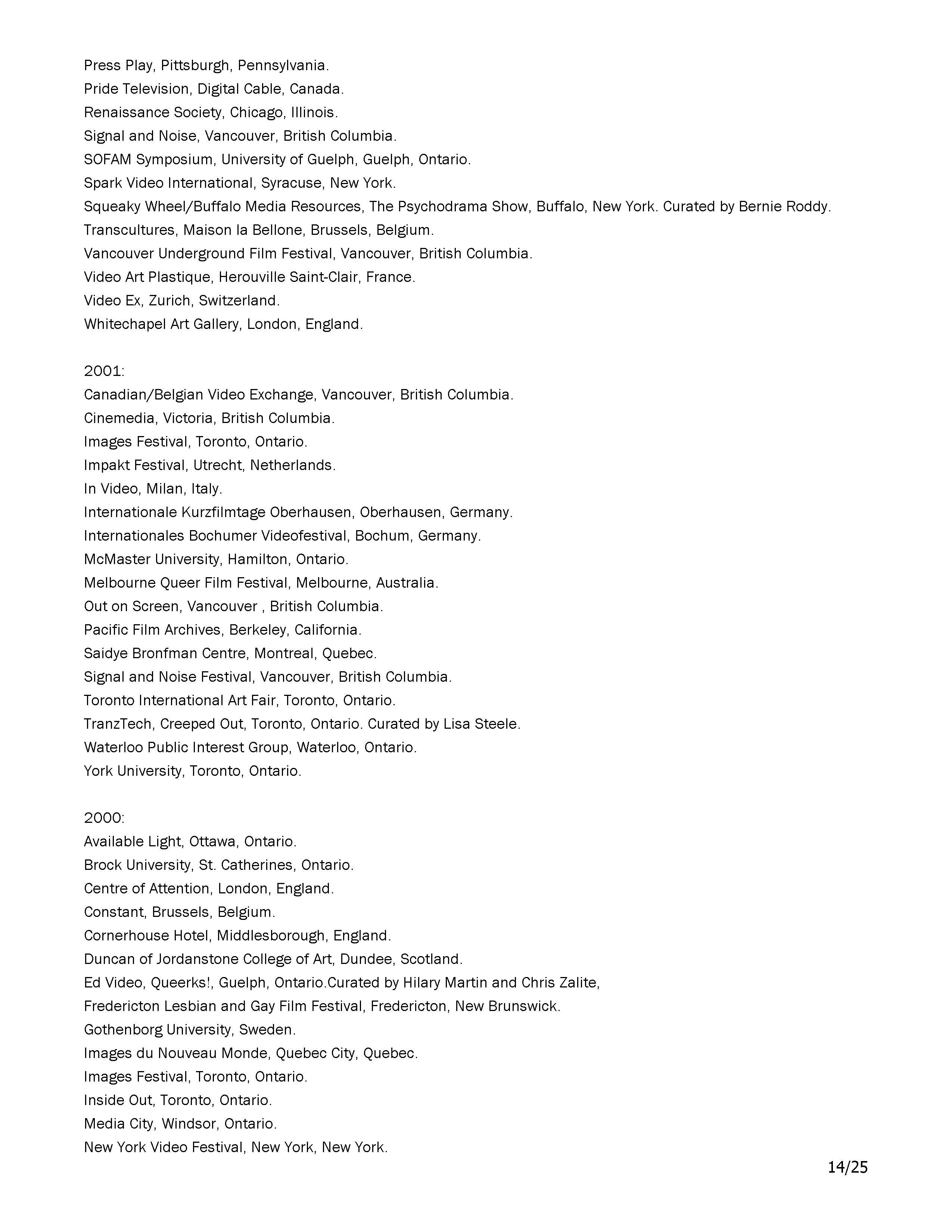 Press Play, Pittsburgh, Pennsylvania.
Pride Television, Digital Cable, Canada.
Renaissance Society, Chicago, Illinois.
Signal and Noise, Vancouver, British Columbia.
SOFAM Symposium, University of Guelph, Guelph, Ontario.
Spark Video International, Syracuse, New York.
Squeaky Wheel/Buffalo Media Resources, The Psychodrama Show, Buffalo, New York. Curated by Bernie Roddy.
Transcultures, Maison la Bellone, Brussels, Belgium.
Vancouver Underground Film Festival, Vancouver, British Columbia.
Video Art Plastique, Herouville Saint-Clair, France.
Video Ex, Zurich, Switzerland.
Whitechapel Art Gallery, London, England.

2001:
Canadian/Belgian Video Exchange, Vancouver, British Columbia.
Cinemedia, Victoria, British Columbia.
Images Festival, Toronto, Ontario.
Impakt Festival, Utrecht, Netherlands.
In Video, Milan, Italy.
Internationale Kurzfilmtage Oberhausen, Oberhausen, Germany.
Internationales Bochumer Videofestival, Bochum, Germany.
McMaster University, Hamilton, Ontario.
Melbourne Queer Film Festival, Melbourne, Australia.
Out on Screen, Vancouver , British Columbia.
Pacific Film Archives, Berkeley, California.
Saidye Bronfman Centre, Montreal, Quebec.
Signal and Noise Festival, Vancouver, British Columbia.
Toronto International Art Fair, Toronto, Ontario.
TranzTech, Creeped Out, Toronto, Ontario. Curated by Lisa Steele.
Waterloo Public Interest Group, Waterloo, Ontario.
York University, Toronto, Ontario.

2000:
Available Light, Ottawa, Ontario.
Brock University, St. Catherines, Ontario.
Centre of Attention, London, England.
Constant, Brussels, Belgium.
Cornerhouse Hotel, Middlesborough, England.
Duncan of Jordanstone College of Art, Dundee, Scotland.
Ed Video, Queerks!, Guelph, Ontario.Curated by Hilary Martin and Chris Zalite,
Fredericton Lesbian and Gay Film Festival, Fredericton, New Brunswick.
Gothenborg University, Sweden.
Images du Nouveau Monde, Quebec City, Quebec.
Images Festival, Toronto, Ontario.
Inside Out, Toronto, Ontario.
Media City, Windsor, Ontario.
New York Video Festival, New York, New York.

14/25